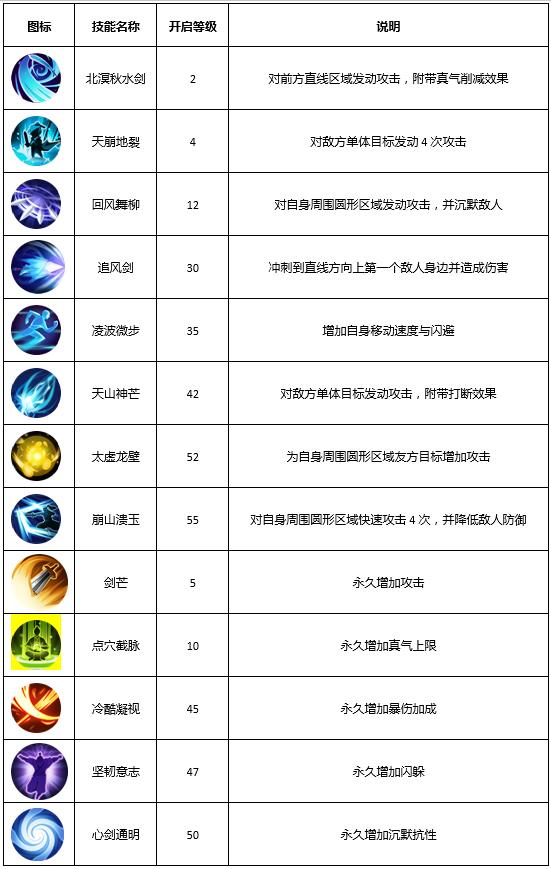 | 图标 | 技能名称 | 开启等级 | 说明 |
|---|---|---|---|
|  | 北溟秋水剑 | 2 | 对前方直线区域发动攻击，附带真气削减效果 |
|  | 天崩地裂 | 4 | 对敌方单体目标发动4次攻击 |
|  | 回风舞柳 | 12 | 对自身周围圆形区域发动攻击，并沉默敌人 |
|  | 追风剑 | 30 | 冲刺到直线方向上第一个敌人身边并造成伤害 |
|  | 凌波微步 | 35 | 增加自身移动速度与闪避 |
|  | 天山神芒 | 42 | 对敌方单体目标发动攻击，附带打断效果 |
|  | 太虚龙壁 | 52 | 为自身周围圆形区域友方目标增加攻击 |
|  | 崩山溃玉 | 55 | 对自身周围圆形区域快速攻击4次，并降低敌人防御 |
|  | 剑芒 | 5 | 永久增加攻击 |
|  | 点穴截脉 | 10 | 永久增加真气上限 |
|  | 冷酷凝视 | 45 | 永久增加暴伤加成 |
|  | 坚韧意志 | 47 | 永久增加闪躲 |
|  | 心剑通明 | 50 | 永久增加沉默抗性 |